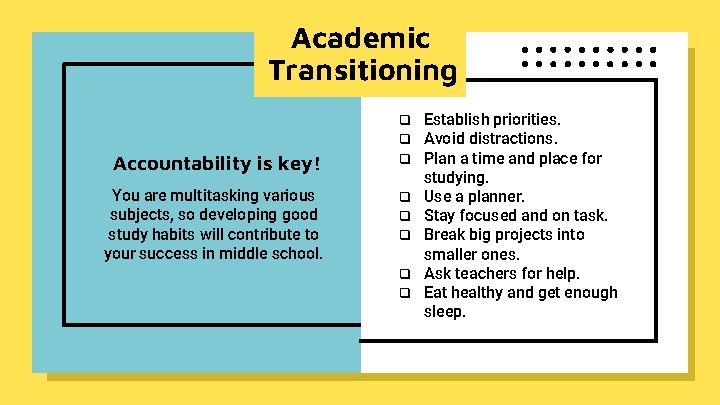 Academic Transitioning

Accountability is key!

You are multitasking various subjects, so developing good study habits will contribute to your success in middle school.

☐ Establish priorities.
☐ Avoid distractions.
☐ Plan a time and place for studying.
☐ Use a planner.
☐ Stay focused and on task.
☐ Break big projects into smaller ones.
☐ Ask teachers for help.
☐ Eat healthy and get enough sleep.